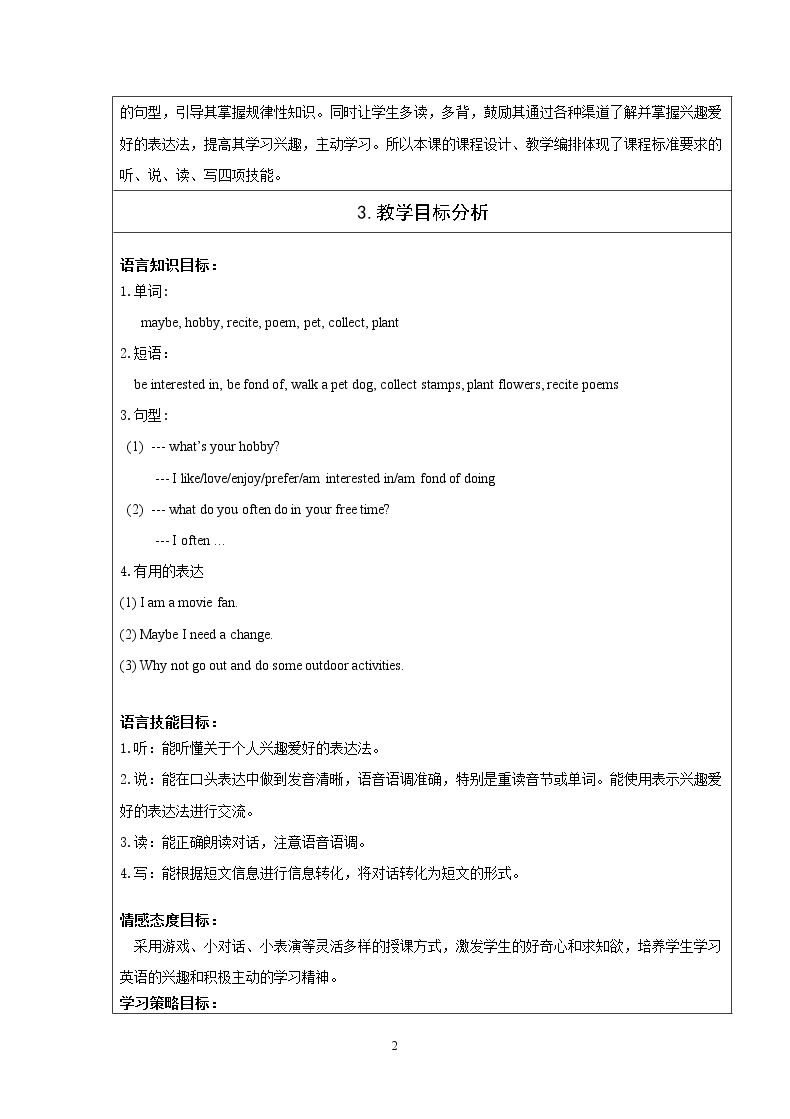 的句型，引导其掌握规律性知识。同时让学生多读，多背，鼓励其通过各种渠道了解并掌握兴趣爱好的表达法，提高其学习兴趣，主动学习。所以本课的课程设计、教学编排体现了课程标准要求的听、说、读、写四项技能。

3.教学目标分析

语言知识目标：

1.单词：

maybe, hobby, recite, poem, pet, collect, plant

2.短语：

be interested in, be fond of, walk a pet dog, collect stamps, plant flowers, recite poems

3.句型：

(1) --- what's your hobby?

--- I like/love/enjoy/prefer/am interested in/am fond of doing

(2) --- what do you often do in your free time?

--- I often …

4.有用的表达

(1) I am a movie fan.

(2) Maybe I need a change.

(3) Why not go out and do some outdoor activities.

语言技能目标：

1.听：能听懂关于个人兴趣爱好的表达法。

2.说：能在口头表达中做到发音清晰，语音语调准确，特别是重读音节或单词。能使用表示兴趣爱好的表达法进行交流。

3.读：能正确朗读对话，注意语音语调。

4.写：能根据短文信息进行信息转化，将对话转化为短文的形式。

情感态度目标：

采用游戏、小对话、小表演等灵活多样的授课方式，激发学生的好奇心和求知欲，培养学生学习英语的兴趣和积极主动的学习精神。

学习策略目标：

2